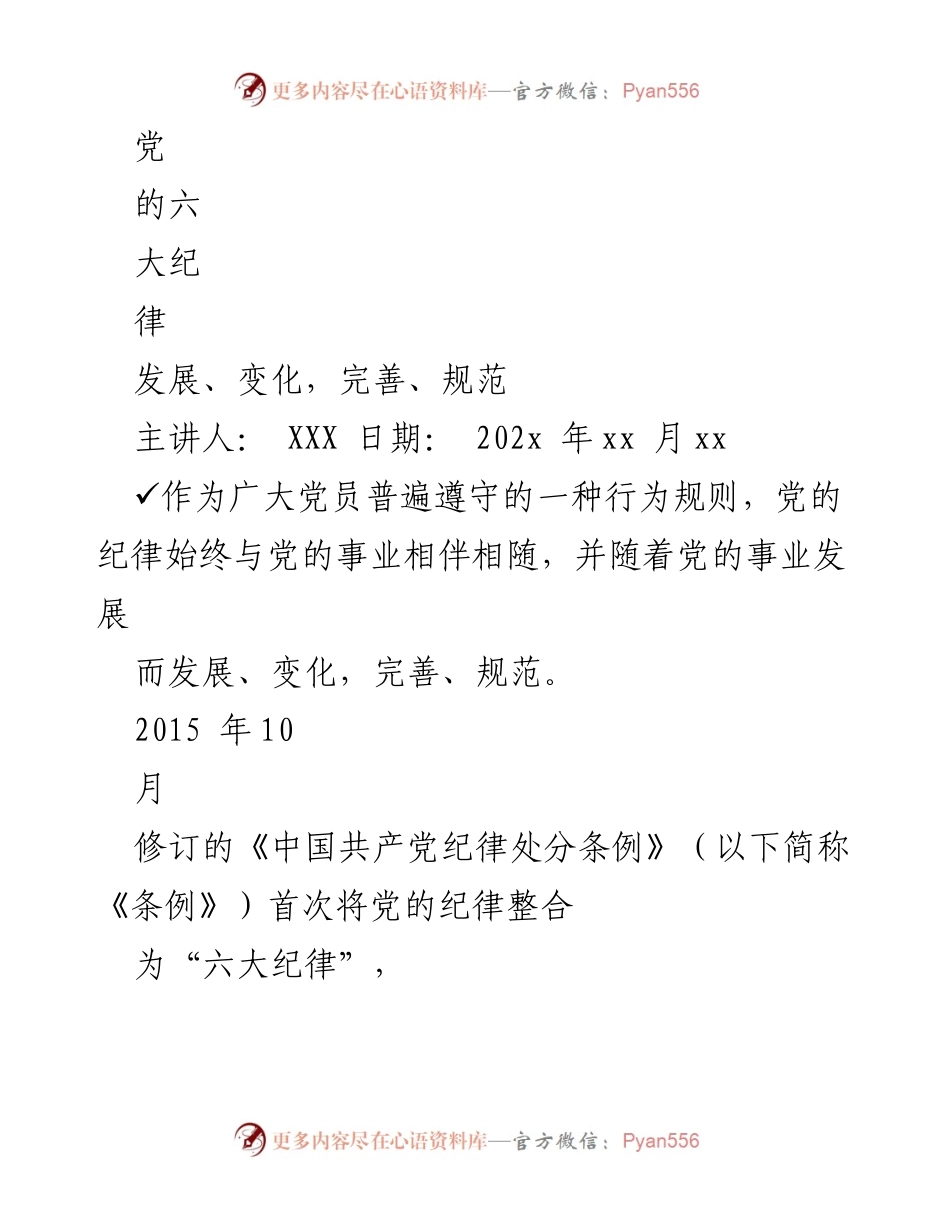 更多内容尽在心语资料库—官方微信：Pyan556

党

的六

大纪

律

发展、变化，完善、规范

主讲人： XXX 日期： 202x 年 xx 月 xx

✓作为广大党员普遍遵守的一种行为规则，党的纪律始终与党的事业相伴相随，并随着党的事业发展

而发展、变化，完善、规范。

2015 年 10

月

修订的《中国共产党纪律处分条例》（以下简称《条例》）首次将党的纪律整合

为“六大纪律”，

更多内容尽在心语资料库—官方微信：Pyan556